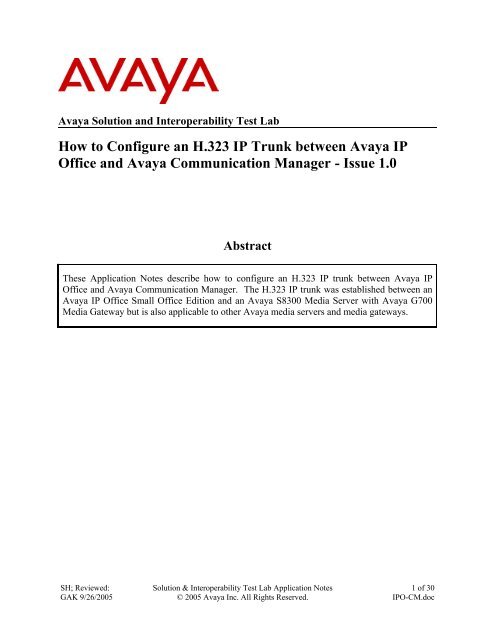 AVAYA

Avaya Solution and Interoperability Test Lab

How to Configure an H.323 IP Trunk between Avaya IP Office and Avaya Communication Manager - Issue 1.0

Abstract

These Application Notes describe how to configure an H.323 IP trunk between Avaya IP Office and Avaya Communication Manager. The H.323 IP trunk was established between an Avaya IP Office Small Office Edition and an Avaya S8300 Media Server with Avaya G700 Media Gateway but is also applicable to other Avaya media servers and media gateways.

SH; Reviewed: GAK 9/26/2005

Solution & Interoperability Test Lab Application Notes
© 2005 Avaya Inc. All Rights Reserved.

1 of 30
IPO-CM.doc